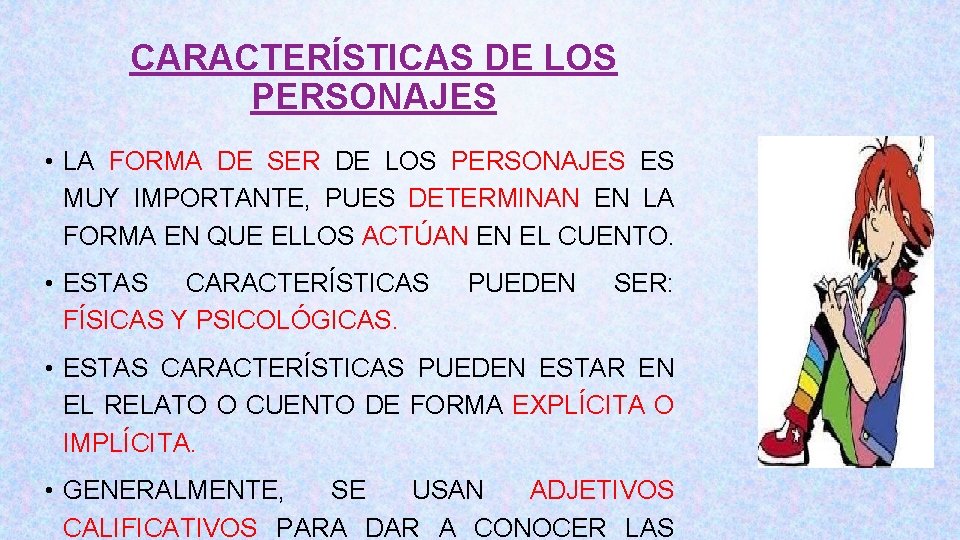 CARACTERÍSTICAS DE LOS PERSONAJES

• LA FORMA DE SER DE LOS PERSONAJES ES MUY IMPORTANTE, PUES DETERMINAN EN LA FORMA EN QUE ELLOS ACTÚAN EN EL CUENTO.

• ESTAS CARACTERÍSTICAS PUEDEN SER: FÍSICAS Y PSICOLÓGICAS.

• ESTAS CARACTERÍSTICAS PUEDEN ESTAR EN EL RELATO O CUENTO DE FORMA EXPLÍCITA O IMPLÍCITA.

• GENERALMENTE, SE USAN ADJETIVOS CALIFICATIVOS PARA DAR A CONOCER LAS